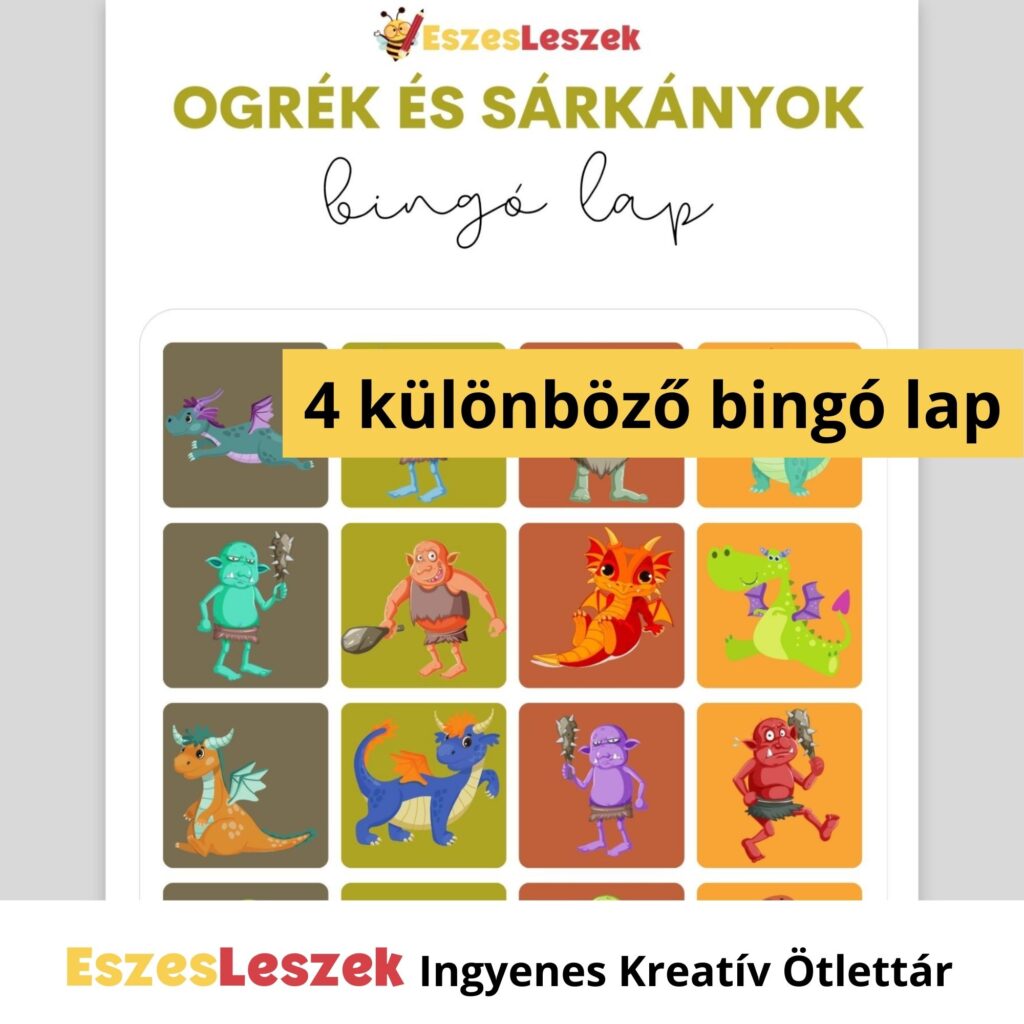 EszesLeszek

OGRÉK ÉS SÁRKÁNYOK

bingó lap

4 különböző bingó lap

EszesLeszek Ingyenes Kreatív Ötlettár